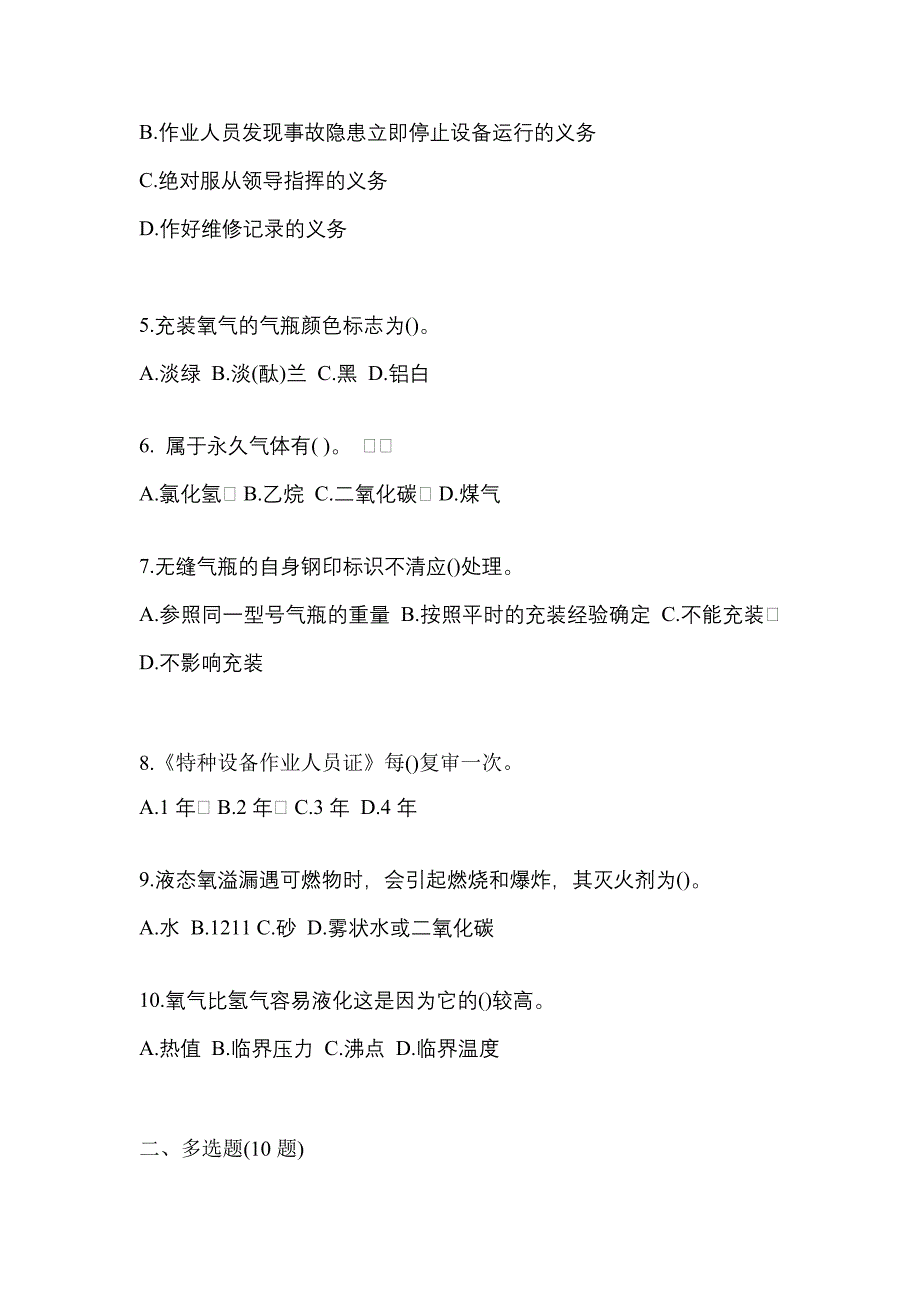 B.作业人员发现事故隐患立即停止设备运行的义务

C.绝对服从领导指挥的义务

D.作好维修记录的义务

5.充装氧气的气瓶颜色标志为()。

A.淡绿 B.淡(酞)兰 C.黑 D.铝白

6. 属于永久气体有( )。 □□

A.氯化氢□ B.乙烷 C.二氧化碳□ D.煤气

7.无缝气瓶的自身钢印标识不清应()处理。

A.参照同一型号气瓶的重量 B.按照平时的充装经验确定 C.不能充装□ D.不影响充装

8.《特种设备作业人员证》每()复审一次。

A.1 年□ B.2 年□ C.3 年 D.4 年

9.液态氧溢漏遇可燃物时，会引起燃烧和爆炸，其灭火剂为()。

A.水 B.1211 C.砂 D.雾状水或二氧化碳

10.氧气比氢气容易液化这是因为它的()较高。

A.热值 B.临界压力 C.沸点 D.临界温度

二、多选题(10 题)